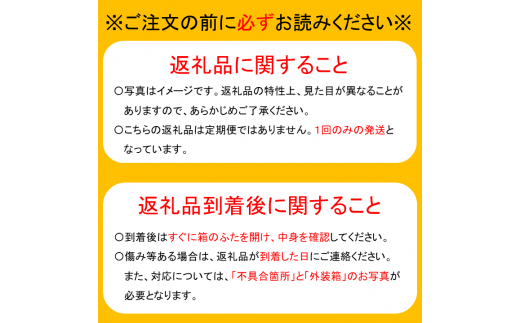 ※ご注文の前に必ずお読みください※

返礼品に関すること

○写真はイメージです。返礼品の特性上、見た目が異なることがありますので、あらかじめご了承ください。

○こちらの返礼品は定期便ではありません。1回のみの発送となっています。

返礼品到着後に関すること

○到着後はすぐに箱のふたを開け、中身を確認してください。

○傷み等ある場合は、返礼品が到着した日にご連絡ください。また、対応については、「不具合箇所」と「外装箱」のお写真が必要となります。